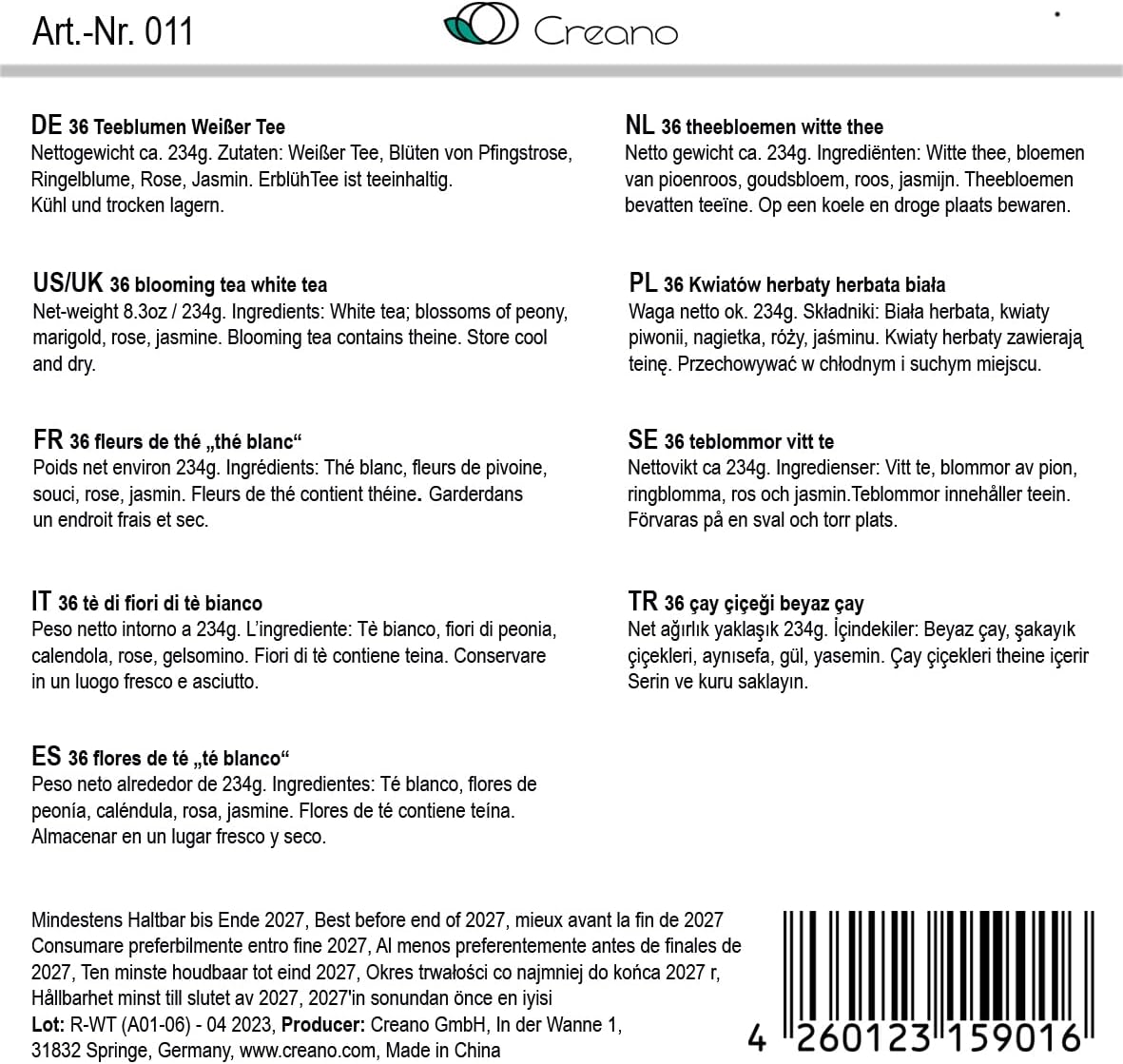 Art.-Nr. 011

Creano

DE 36 Teeblumen Weißer Tee
Nettogewicht ca. 234g. Zutaten: Weißer Tee, Blüten von Pfingstrose, Ringelblume, Rose, Jasmin. ErblühTee ist teeinhaltig.
Kühl und trocken lagern.

US/UK 36 blooming tea white tea
Net-weight 8.3oz / 234g. Ingredients: White tea; blossoms of peony, marigold, rose, jasmine. Blooming tea contains theine. Store cool and dry.

FR 36 fleurs de thé „thé blanc“
Poids net environ 234g. Ingrédients: Thé blanc, fleurs de pivoine, souci, rose, jasmin. Fleurs de thé contient théine. Garderdans un endroit frais et sec.

IT 36 tè di fiori di tè bianco
Peso netto intorno a 234g. L'ingrediente: Tè bianco, fiori di peonia, calendola, rose, gelsomino. Fiori di tè contiene teina. Conservare in un luogo fresco e asciutto.

ES 36 flores de té „té blanco“
Peso neto alrededor de 234g. Ingredientes: Té blanco, flores de peonía, caléndula, rosa, jasmine. Flores de té contiene teína.
Almacenar en un lugar fresco y seco.

NL 36 theebloemen witte thee
Netto gewicht ca. 234g. Ingrediënten: Witte thee, bloemen van pioenroos, goudsbloem, roos, jasmijn. Theebloemen bevatten teeïne. Op een koele en droge plaats bewaren.

PL 36 Kwiatów herbaty herbata biała
Waga netto ok. 234g. Składniki: Biała herbata, kwiaty piwonii, nagietka, róży, jaśminu. Kwiaty herbaty zawierają teinę. Przechowywać w chłodnym i suchym miejscu.

SE 36 teblommor vitt te
Nettovikt ca 234g. Ingredienser: Vitt te, blommor av pion, ringblomma, ros och jasmin.Teblommor innehåller teein.
Förvaras på en sval och torr plats.

TR 36 çay çiçeği beyaz çay
Net ağırlık yaklaşık 234g. İçindekiler: Beyaz çay, şakayık çiçekleri, aynısefa, gül, yasemin. Çay çiçekleri theine içerir Serin ve kuru saklayın.

Mindestens Haltbar bis Ende 2027, Best before end of 2027, mieux avant la fin de 2027 Consumare preferbilmente entro fine 2027, Al menos preferentemente antes de finales de 2027, Ten minste houdbaar tot eind 2027, Okres trwałości co najmniej do końca 2027 r, Hållbarhet minst till slutet av 2027, 2027'in sonundan önce en iyisi
Lot: R-WT (A01-06) - 04 2023, Producer: Creano GmbH, In der Wanne 1, 31832 Springe, Germany, www.creano.com, Made in China

4 260123 159016